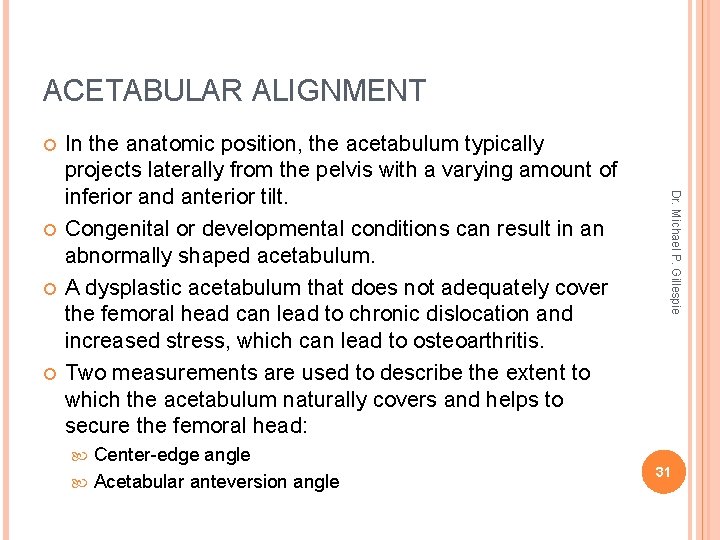 ACETABULAR ALIGNMENT

In the anatomic position, the acetabulum typically projects laterally from the pelvis with a varying amount of inferior and anterior tilt.

Congenital or developmental conditions can result in an abnormally shaped acetabulum.

A dysplastic acetabulum that does not adequately cover the femoral head can lead to chronic dislocation and increased stress, which can lead to osteoarthritis.

Two measurements are used to describe the extent to which the acetabulum naturally covers and helps to secure the femoral head:

Center-edge angle

Acetabular anteversion angle

Dr. Michael P. Gillespie

31